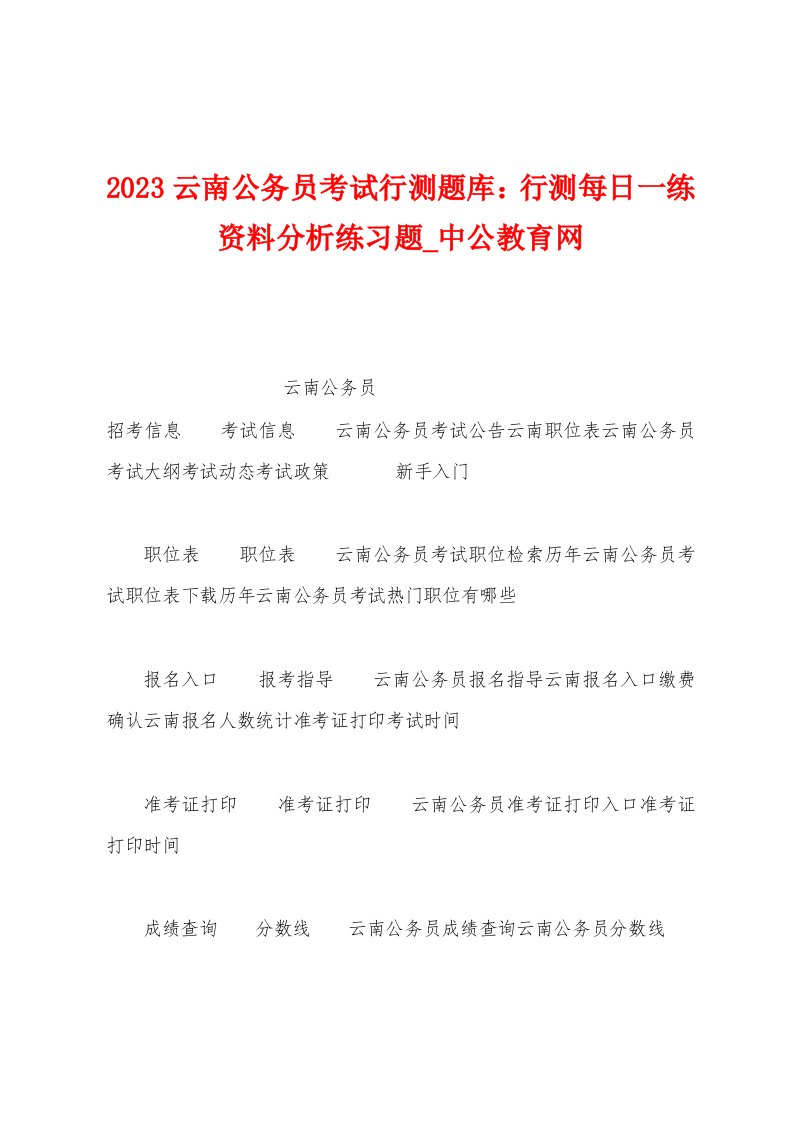 2023 云南公务员考试行测题库：行测每日一练资料分析练习题_中公教育网

云南公务员

招考信息　　考试信息　　云南公务员考试公告云南职位表云南公务员考试大纲考试动态考试政策　　　新手入门

职位表　　职位表　　云南公务员考试职位检索历年云南公务员考试职位表下载历年云南公务员考试热门职位有哪些

报名入口　　报考指导　　云南公务员报名指导云南报名入口缴费确认云南报名人数统计准考证打印考试时间

准考证打印　　准考证打印　　云南公务员准考证打印入口准考证打印时间

成绩查询　　分数线　　云南公务员成绩查询云南公务员分数线